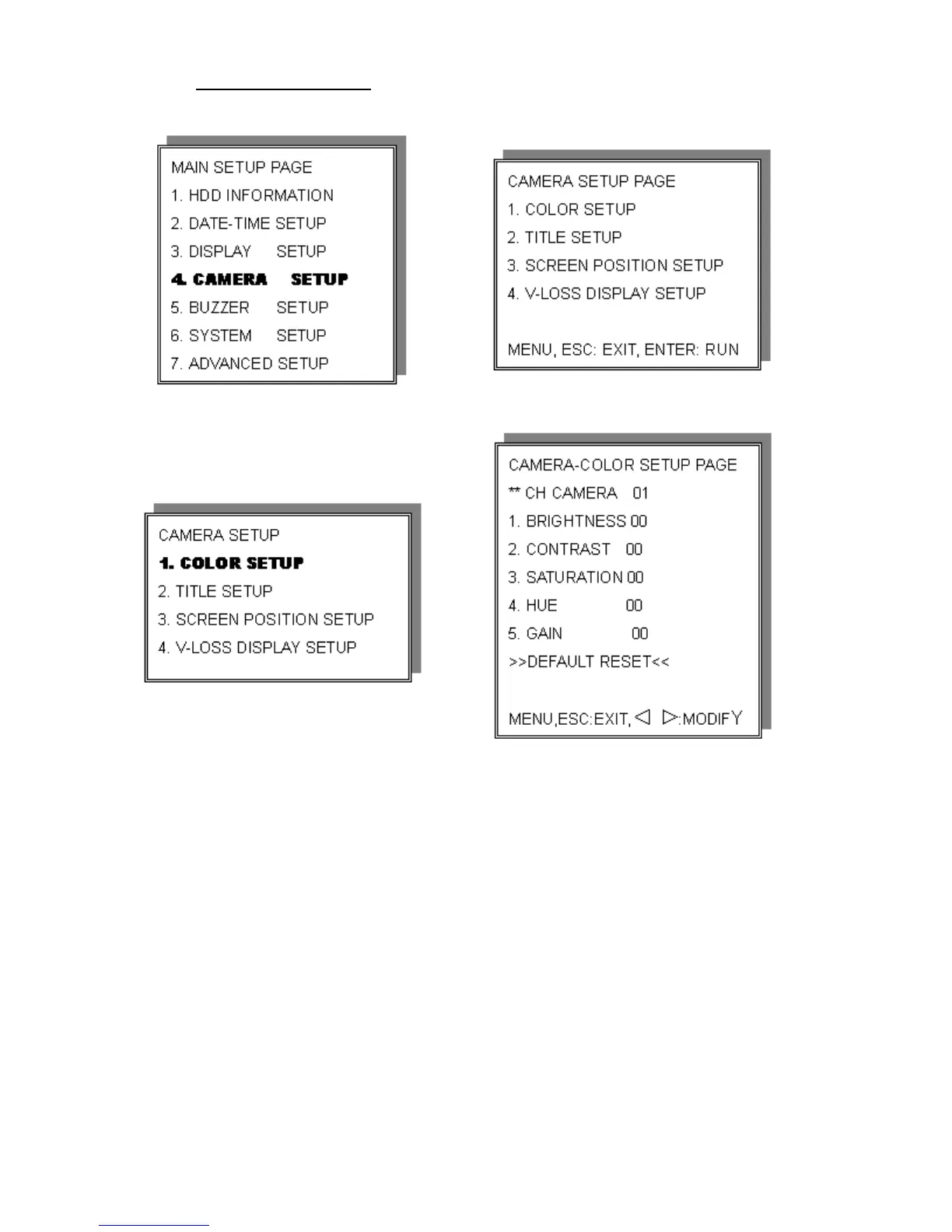 MAIN SETUP PAGE
1. HDD INFORMATION
2. DATE-TIME SETUP
3. DISPLAY SETUP
4. CAMERA SETUP
5. BUZZER SETUP
6. SYSTEM SETUP
7. ADVANCED SETUP

CAMERA SETUP PAGE
1. COLOR SETUP
2. TITLE SETUP
3. SCREEN POSITION SETUP
4. V-LOSS DISPLAY SETUP

MENU, ESC: EXIT, ENTER: RUN

CAMERA SETUP
1. COLOR SETUP
2. TITLE SETUP
3. SCREEN POSITION SETUP
4. V-LOSS DISPLAY SETUP

CAMERA-COLOR SETUP PAGE
** CH CAMERA 01
1. BRIGHTNESS 00
2. CONTRAST 00
3. SATURATION 00
4. HUE 00
5. GAIN 00
>>DEFAULT RESET<<

MENU,ESC:EXIT, ◁ ▷:MODIFY